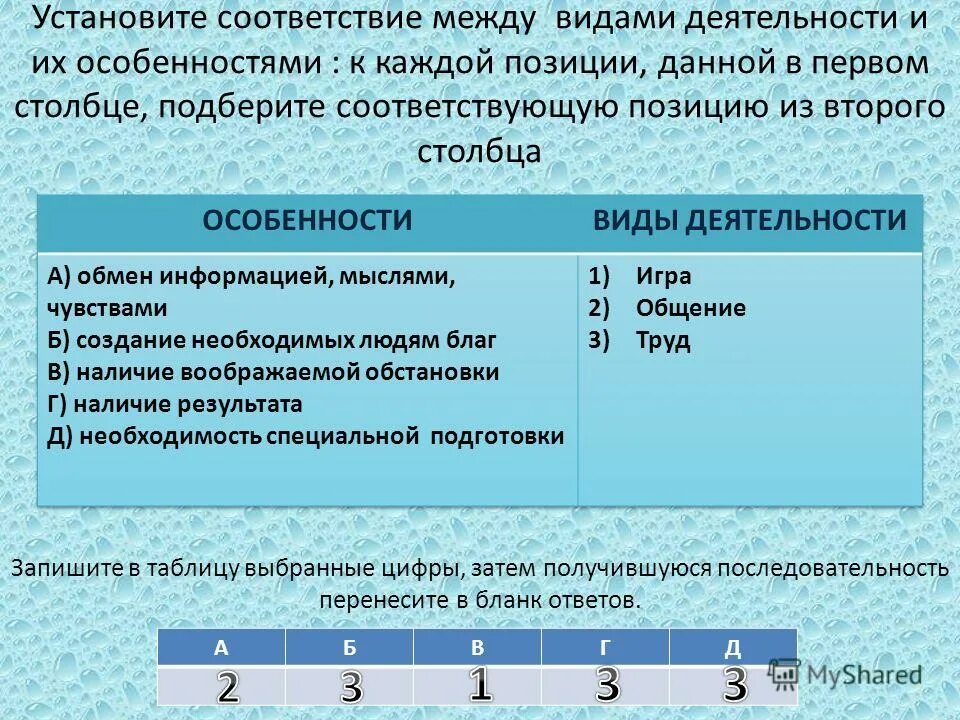 Установите соответствие между видами деятельности и их особенностями : к каждой позиции, данной в первом столбце, подберите соответствующую позицию из второго столбца

| ОСОБЕННОСТИ | ВИДЫ ДЕЯТЕЛЬНОСТИ |
|---|---|
| А) обмен информацией, мыслями, чувствами<br>Б) создание необходимых людям благ<br>В) наличие воображаемой обстановки<br>Г) наличие результата<br>Д) необходимость специальной подготовки | 1) Игра<br>2) Общение<br>3) Труд |

Запишите в таблицу выбранные цифры, затем получившуюся последовательность перенесите в бланк ответов.

| А | Б | В | Г | Д |
|---|---|---|---|---|
| 2 | 3 | 1 | 3 | 3 |

MyShared